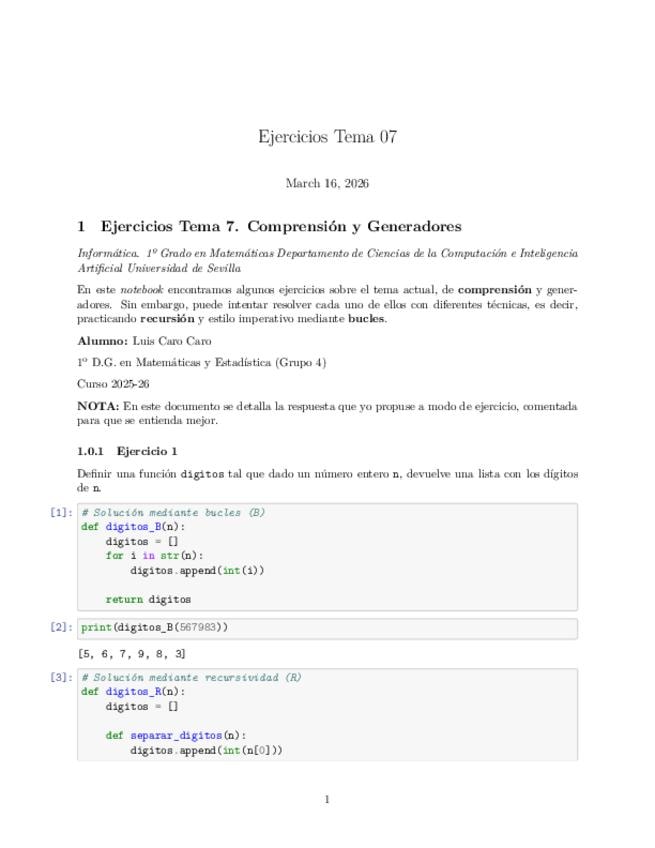 Ejercicios Tema 07

March 16, 2026

1 Ejercicios Tema 7. Comprensión y Generadores

Informática. 1º Grado en Matemáticas Departamento de Ciencias de la Computación e Inteligencia Artificial Universidad de Sevilla

En este notebook encontramos algunos ejercicios sobre el tema actual, de comprensión y generadores. Sin embargo, puede intentar resolver cada uno de ellos con diferentes técnicas, es decir, practicando recursión y estilo imperativo mediante bucles.

Alumno: Luis Caro Caro

1º D.G. en Matemáticas y Estadística (Grupo 4)

Curso 2025-26

NOTA: En este documento se detalla la respuesta que yo propuse a modo de ejercicio, comentada para que se entienda mejor.

1.0.1 Ejercicio 1

Definir una función digitos tal que dado un número entero n, devuelve una lista con los dígitos de n.

[1]: # Solución mediante bucles (B)
def digitos_B(n):
    digitos = []
    for i in str(n):
        digitos.append(int(i))

    return digitos

[2]: print(digitos_B(567983))

[5, 6, 7, 9, 8, 3]

[3]: # Solución mediante recursividad (R)
def digitos_R(n):
    digitos = []

    def separar_digitos(n):
        digitos.append(int(n[0]))

1